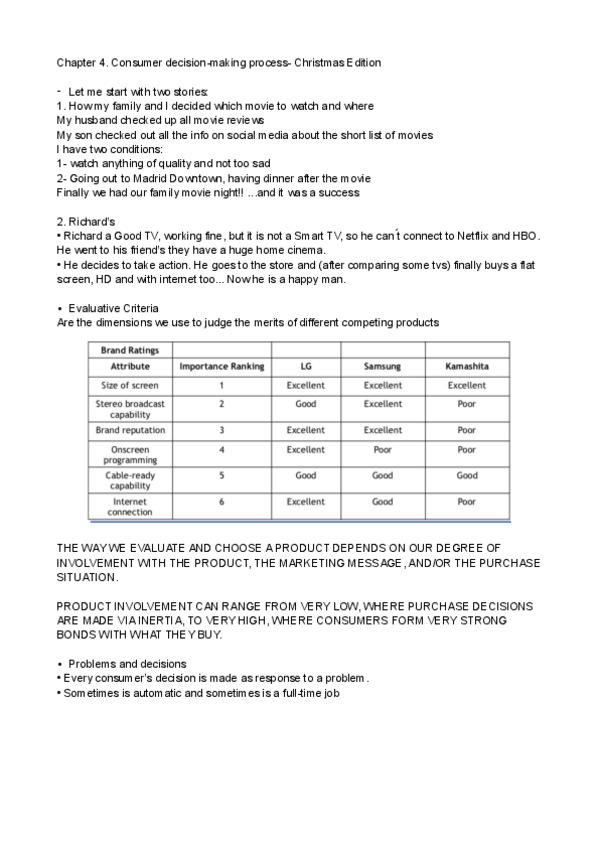 Chapter 4. Consumer decision-making process- Christmas Edition

- Let me start with two stories:
1. How my family and I decided which movie to watch and where
My husband checked up all movie reviews
My son checked out all the info on social media about the short list of movies
I have two conditions:
1- watch anything of quality and not too sad
2- Going out to Madrid Downtown, having dinner after the movie
Finally we had our family movie night!! ...and it was a success

2. Richard's
• Richard a Good TV, working fine, but it is not a Smart TV, so he can´t connect to Netflix and HBO. He went to his friend's they have a huge home cinema.
• He decides to take action. He goes to the store and (after comparing some tvs) finally buys a flat screen, HD and with internet too... Now he is a happy man.

• Evaluative Criteria
Are the dimensions we use to judge the merits of different competing products

| Brand Ratings | | | | |
|---|---|---|---|---|
| Attribute | Importance Ranking | LG | Samsung | Kamashita |
| Size of screen | 1 | Excellent | Excellent | Excellent |
| Stereo broadcast capability | 2 | Good | Excellent | Poor |
| Brand reputation | 3 | Excellent | Excellent | Poor |
| Onscreen programming | 4 | Excellent | Poor | Poor |
| Cable-ready capability | 5 | Good | Good | Good |
| Internet connection | 6 | Excellent | Good | Poor |

THE WAY WE EVALUATE AND CHOOSE A PRODUCT DEPENDS ON OUR DEGREE OF INVOLVEMENT WITH THE PRODUCT, THE MARKETING MESSAGE, AND/OR THE PURCHASE SITUATION.

PRODUCT INVOLVEMENT CAN RANGE FROM VERY LOW, WHERE PURCHASE DECISIONS ARE MADE VIA INERTIA, TO VERY HIGH, WHERE CONSUMERS FORM VERY STRONG BONDS WITH WHAT THEY BUY.

• Problems and decisions
• Every consumer's decision is made as response to a problem.
• Sometimes is automatic and sometimes is a full-time job